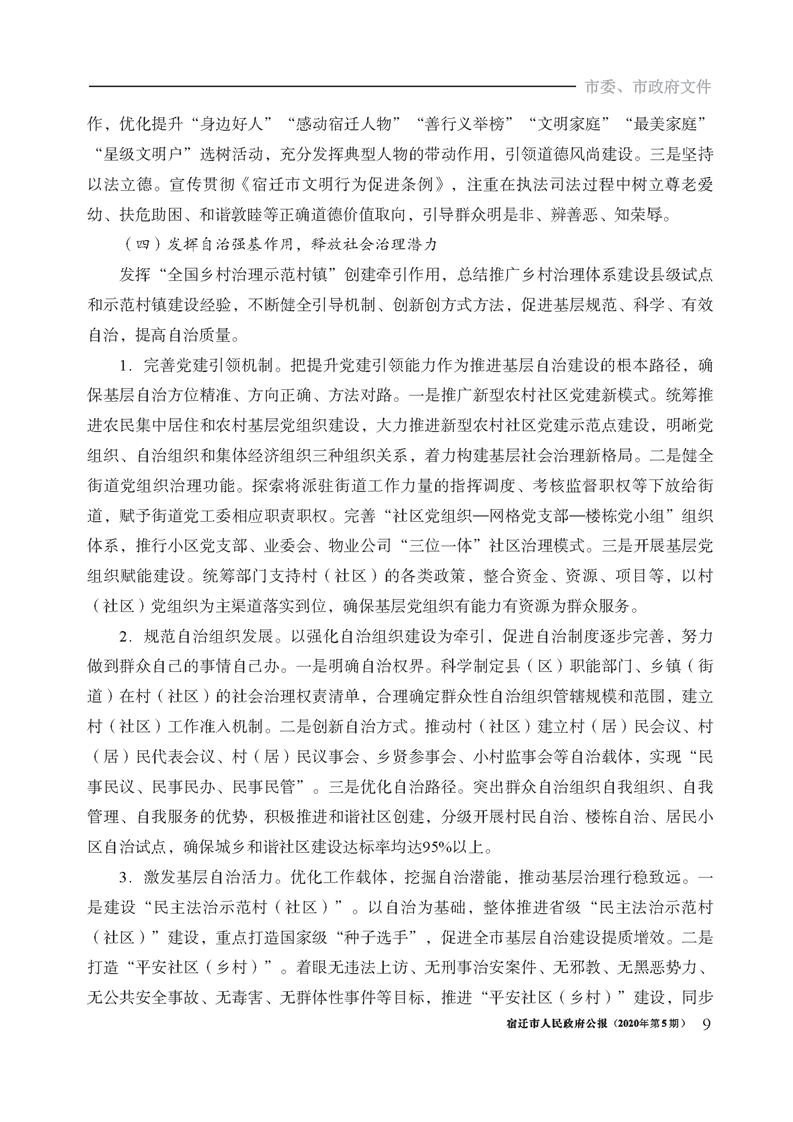 市委、市政府文件

作，优化提升“身边好人”“感动宿迁人物”“善行义举榜”“文明家庭”“最美家庭”“星级文明户”选树活动，充分发挥典型人物的带动作用，引领道德风尚建设。三是坚持以法立德。宣传贯彻《宿迁市文明行为促进条例》，注重在执法司法过程中树立尊老爱幼、扶危助困、和谐敦睦等正确道德价值取向，引导群众明是非、辨善恶、知荣辱。

（四）发挥自治强基作用，释放社会治理潜力

发挥“全国乡村治理示范村镇”创建牵引作用，总结推广乡村治理体系建设县级试点和示范村镇建设经验，不断健全引导机制、创新创方式方法，促进基层规范、科学、有效自治，提高自治质量。

1．完善党建引领机制。把提升党建引领能力作为推进基层自治建设的根本路径，确保基层自治方位精准、方向正确、方法对路。一是推广新型农村社区党建新模式。统筹推进农民集中居住和农村基层党组织建设，大力推进新型农村社区党建示范点建设，明晰党组织、自治组织和集体经济组织三种组织关系，着力构建基层社会治理新格局。二是健全街道党组织治理功能。探索将派驻街道工作力量的指挥调度、考核监督职权等下放给街道，赋予街道党工委相应职责职权。完善“社区党组织—网格党支部—楼栋党小组”组织体系，推行小区党支部、业委会、物业公司“三位一体”社区治理模式。三是开展基层党组织赋能建设。统筹部门支持村（社区）的各类政策，整合资金、资源、项目等，以村（社区）党组织为主渠道落实到位，确保基层党组织有能力有资源为群众服务。

2．规范自治组织发展。以强化自治组织建设为牵引，促进自治制度逐步完善，努力做到群众自己的事情自己办。一是明确自治权界。科学制定县（区）职能部门、乡镇（街道）在村（社区）的社会治理权责清单，合理确定群众性自治组织管辖规模和范围，建立村（社区）工作准入机制。二是创新自治方式。推动村（社区）建立村（居）民会议、村（居）民代表会议、村（居）民议事会、乡贤参事会、小村监事会等自治载体，实现“民事民议、民事民办、民事民管”。三是优化自治路径。突出群众自治组织自我组织、自我管理、自我服务的优势，积极推进和谐社区创建，分级开展村民自治、楼栋自治、居民小区自治试点，确保城乡和谐社区建设达标率均达95%以上。

3．激发基层自治活力。优化工作载体，挖掘自治潜能，推动基层治理行稳致远。一是建设“民主法治示范村（社区）”。以自治为基础，整体推进省级“民主法治示范村（社区）”建设，重点打造国家级“种子选手”，促进全市基层自治建设提质增效。二是打造“平安社区（乡村）”。着眼无违法上访、无刑事治安案件、无邪教、无黑恶势力、无公共安全事故、无毒害、无群体性事件等目标，推进“平安社区（乡村）”建设，同步

宿迁市人民政府公报（2020年第5期） 9